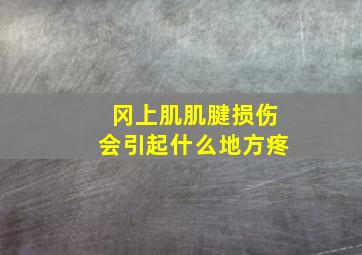 冈上肌肌腱损伤
会引起什么地方疼